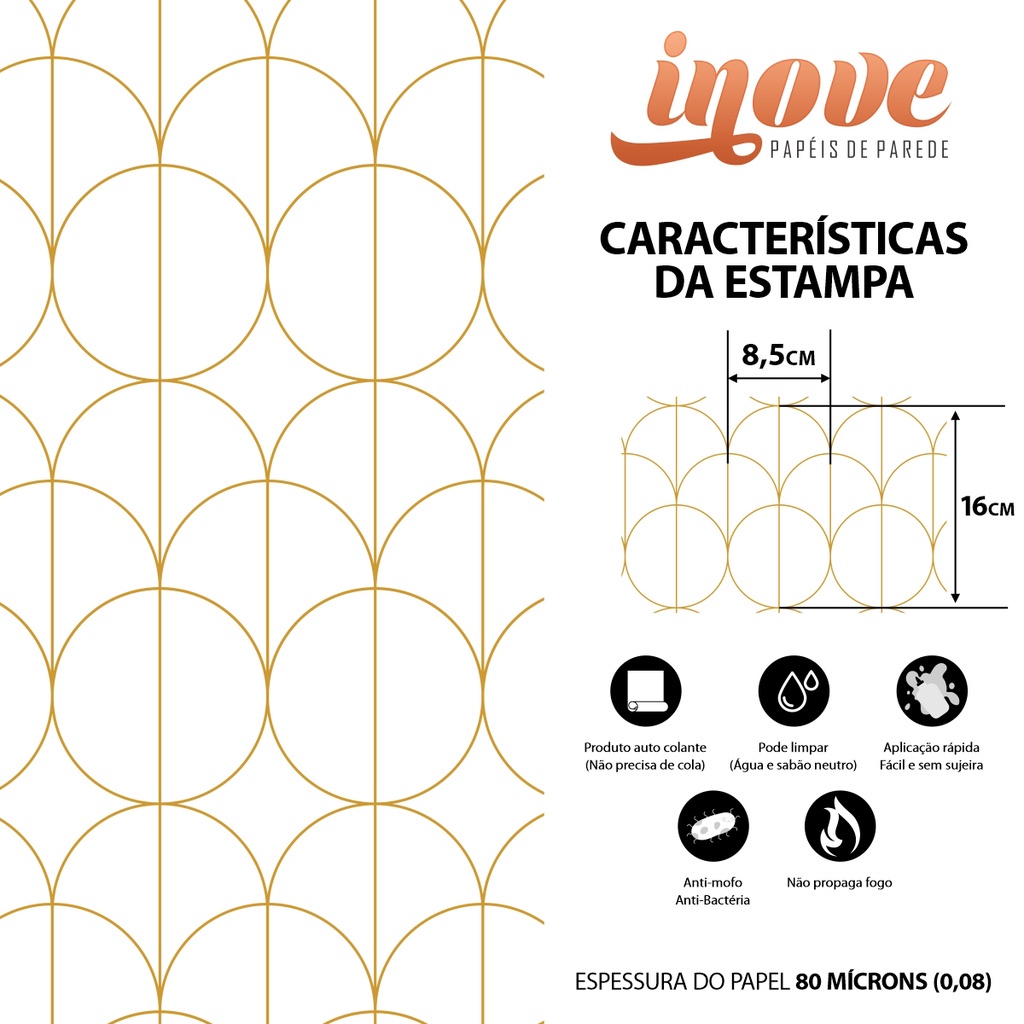 inove
PAPÉIS DE PAREDE

CARACTERÍSTICAS DA ESTAMPA

8,5CM

16CM

Produto auto colante
(Não precisa de cola)

Pode limpar
(Água e sabão neutro)

Aplicação rápida
Fácil e sem sujeira

Anti-mofo
Anti-Bactéria

Não propaga fogo

ESPESSURA DO PAPEL 80 MÍCRONS (0,08)